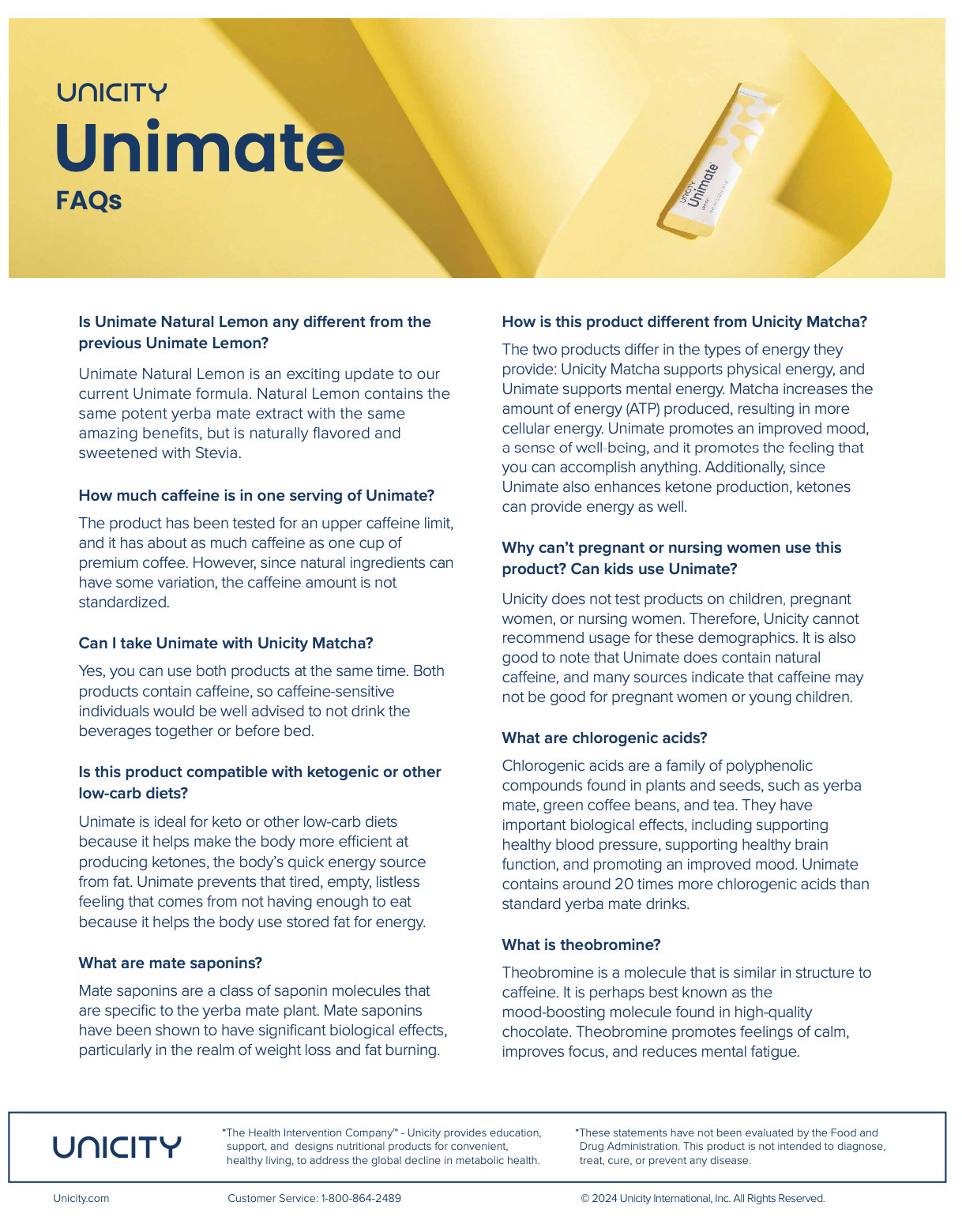 UNICITY
Unimate
FAQs

UNICITY Unimate

Is Unimate Natural Lemon any different from the previous Unimate Lemon?

Unimate Natural Lemon is an exciting update to our current Unimate formula. Natural Lemon contains the same potent yerba mate extract with the same amazing benefits, but is naturally flavored and sweetened with Stevia.

How much caffeine is in one serving of Unimate?

The product has been tested for an upper caffeine limit, and it has about as much caffeine as one cup of premium coffee. However, since natural ingredients can have some variation, the caffeine amount is not standardized.

Can I take Unimate with Unicity Matcha?

Yes, you can use both products at the same time. Both products contain caffeine, so caffeine-sensitive individuals would be well advised to not drink the beverages together or before bed.

Is this product compatible with ketogenic or other low-carb diets?

Unimate is ideal for keto or other low-carb diets because it helps make the body more efficient at producing ketones, the body's quick energy source from fat. Unimate prevents that tired, empty, listless feeling that comes from not having enough to eat because it helps the body use stored fat for energy.

What are mate saponins?

Mate saponins are a class of saponin molecules that are specific to the yerba mate plant. Mate saponins have been shown to have significant biological effects, particularly in the realm of weight loss and fat burning.

How is this product different from Unicity Matcha?

The two products differ in the types of energy they provide: Unicity Matcha supports physical energy, and Unimate supports mental energy. Matcha increases the amount of energy (ATP) produced, resulting in more cellular energy. Unimate promotes an improved mood, a sense of well-being, and it promotes the feeling that you can accomplish anything. Additionally, since Unimate also enhances ketone production, ketones can provide energy as well.

Why can't pregnant or nursing women use this product? Can kids use Unimate?

Unicity does not test products on children, pregnant women, or nursing women. Therefore, Unicity cannot recommend usage for these demographics. It is also good to note that Unimate does contain natural caffeine, and many sources indicate that caffeine may not be good for pregnant women or young children.

What are chlorogenic acids?

Chlorogenic acids are a family of polyphenolic compounds found in plants and seeds, such as yerba mate, green coffee beans, and tea. They have important biological effects, including supporting healthy blood pressure, supporting healthy brain function, and promoting an improved mood. Unimate contains around 20 times more chlorogenic acids than standard yerba mate drinks.

What is theobromine?

Theobromine is a molecule that is similar in structure to caffeine. It is perhaps best known as the mood-boosting molecule found in high-quality chocolate. Theobromine promotes feelings of calm, improves focus, and reduces mental fatigue.

UNICITY

*The Health Intervention Company™ - Unicity provides education, support, and designs nutritional products for convenient, healthy living, to address the global decline in metabolic health.

*These statements have not been evaluated by the Food and Drug Administration. This product is not intended to diagnose, treat, cure, or prevent any disease.

Unicity.com
Customer Service: 1-800-864-2489
© 2024 Unicity International, Inc. All Rights Reserved.